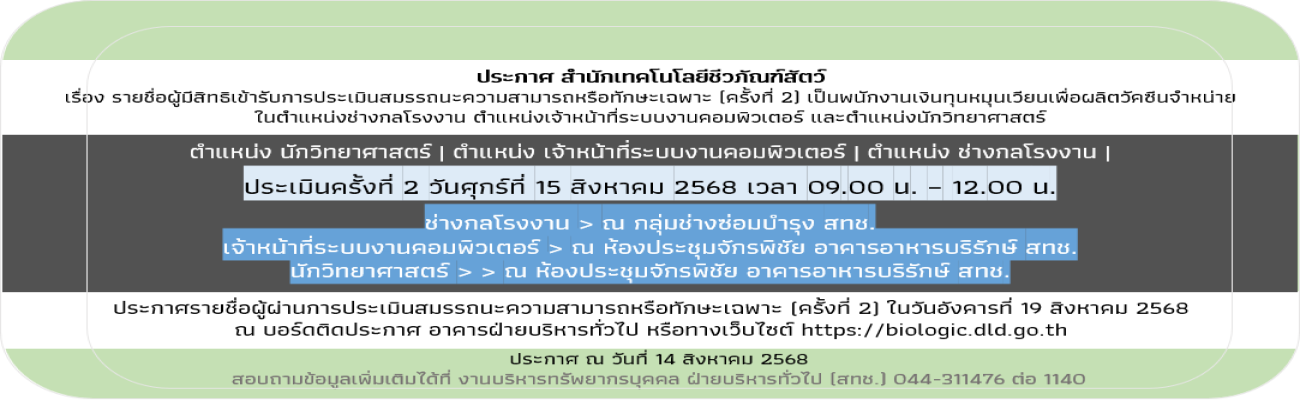 ประกาศ สำนักเทคโนโลยีชีวภัณฑ์สัตว์
เรื่อง รายชื่อผู้มีสิทธิเข้ารับการประเมินสมรรถนะความสามารถหรือทักษะเฉพาะ (ครั้งที่ 2) เป็นพนักงานเงินทุนหมุนเวียนเพื่อผลิตวัคซีนจำหน่าย ในตำแหน่งช่างกลโรงงาน ตำแหน่งเจ้าหน้าที่ระบบงานคอมพิวเตอร์ และตำแหน่งนักวิทยาศาสตร์

ตำแหน่ง นักวิทยาศาสตร์ | ตำแหน่ง เจ้าหน้าที่ระบบงานคอมพิวเตอร์ | ตำแหน่ง ช่างกลโรงงาน |
ประเมินครั้งที่ 2 วันศุกร์ที่ 15 สิงหาคม 2568 เวลา 09.00 น. – 12.00 น.

ช่างกลโรงงาน > ณ กลุ่มช่างซ่อมบำรุง สทช.
เจ้าหน้าที่ระบบงานคอมพิวเตอร์ > ณ ห้องประชุมจักรพิชัย อาคารอาหารบริรักษ์ สทช.
นักวิทยาศาสตร์ > > ณ ห้องประชุมจักรพิชัย อาคารอาหารบริรักษ์ สทช.

ประกาศรายชื่อผู้ผ่านการประเมินสมรรถนะความสามารถหรือทักษะเฉพาะ (ครั้งที่ 2) ในวันอังคารที่ 19 สิงหาคม 2568 ณ บอร์ดติดประกาศ อาคารฝ่ายบริหารทั่วไป หรือทางเว็บไซต์ https://biologic.dld.go.th

ประกาศ ณ วันที่ 14 สิงหาคม 2568
สอบถามข้อมูลเพิ่มเติมได้ที่ งานบริหารทรัพยากรบุคคล ฝ่ายบริหารทั่วไป (สทช.) 044-311476 ต่อ 1140